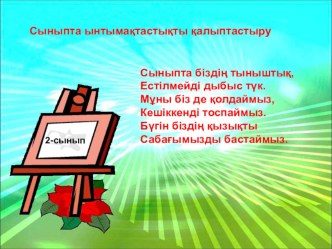 Сыныпта ынтымақтастықты қалыптастыру

Сыныпта біздің тыныштық,
Естілмейді дыбыс түк.
Мұны біз де қолдаймыз,
Кешіккенді тоспаймыз.
Бүгін біздің қызықты
Сабағымызды бастаймыз.

2-сынып